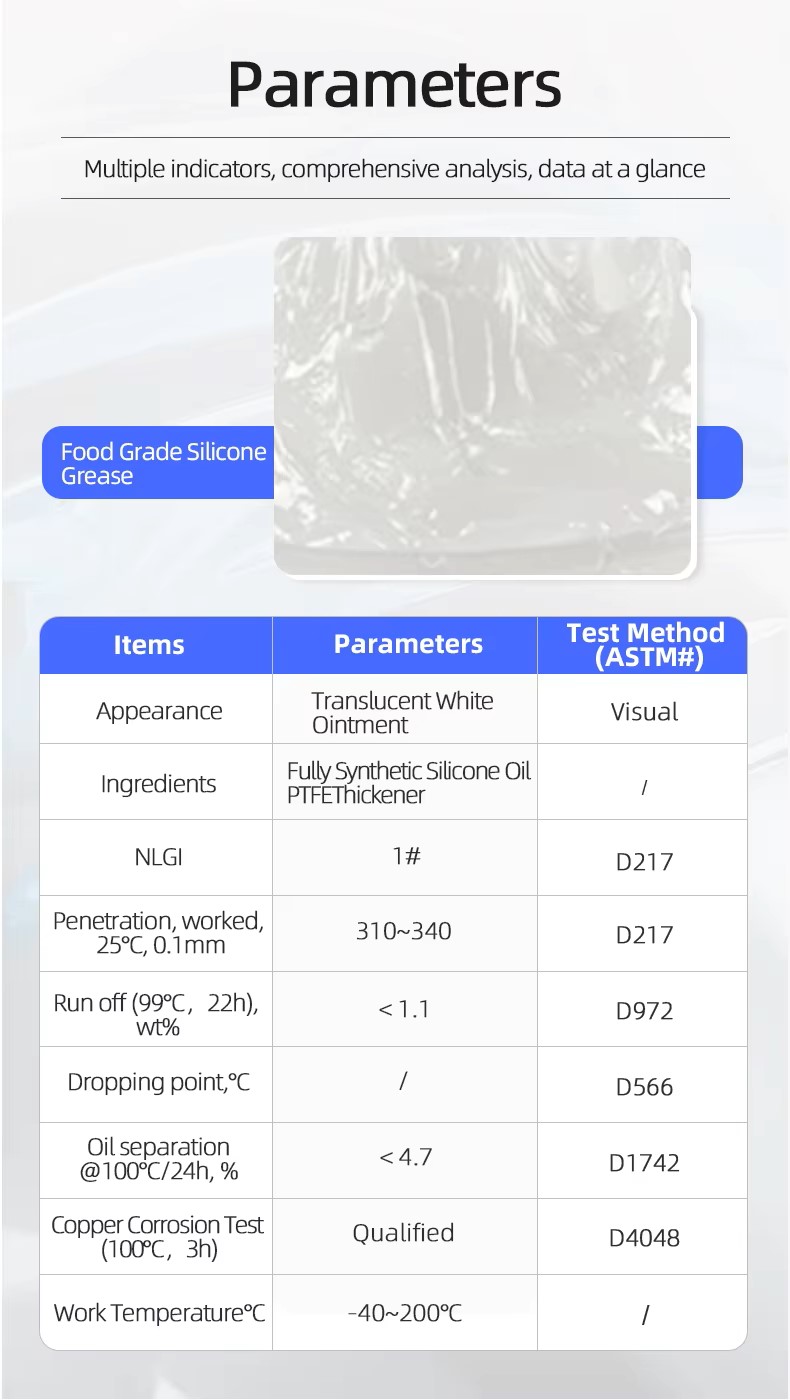 Parameters

Multiple indicators, comprehensive analysis, data at a glance

Food Grade Silicone Grease

| Items | Parameters | Test Method (ASTM#) |
|---|---|---|
| Appearance | Translucent White Ointment | Visual |
| Ingredients | Fully Synthetic Silicone Oil PTFEThickener | / |
| NLGI | 1# | D217 |
| Penetration, worked, 25℃, 0.1mm | 310~340 | D217 |
| Run off (99℃，22h), wt% | < 1.1 | D972 |
| Dropping point,℃ | / | D566 |
| Oil separation @100℃/24h, % | < 4.7 | D1742 |
| Copper Corrosion Test (100℃，3h) | Qualified | D4048 |
| Work Temperature℃ | -40~200℃ | / |